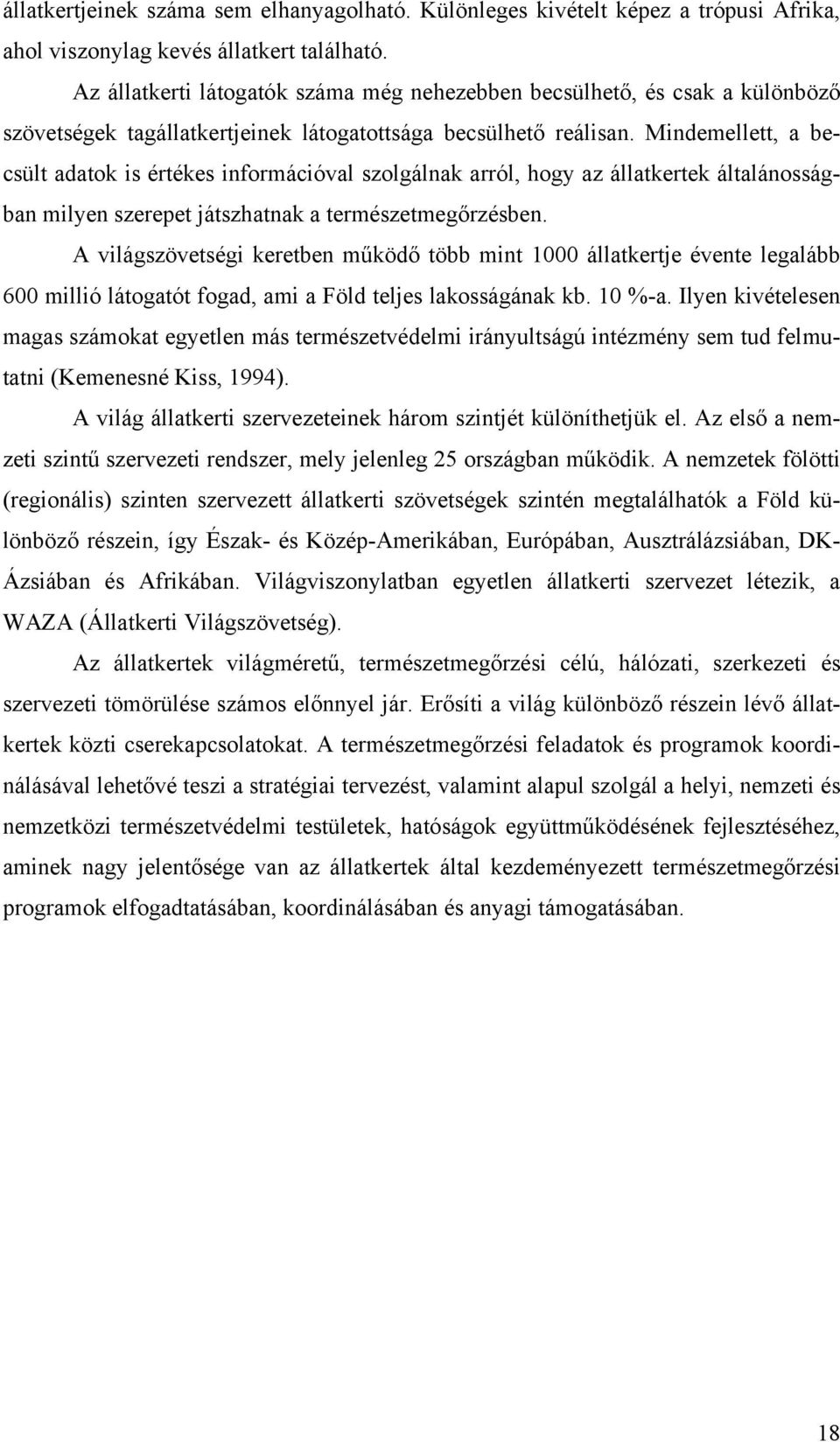 állatkertjeinek száma sem elhanyagolható. Különleges kivételt képez a trópusi Afrika, ahol viszonylag kevés állatkert található.

Az állatkerti látogatók száma még nehezebben becsülhető, és csak a különböző szövetségek tagállatkertjeinek látogatottsága becsülhető reálisan. Mindemellett, a becsült adatok is értékes információval szolgálnak arról, hogy az állatkertek általánosságban milyen szerepet játszhatnak a természetmegőrzésben.

A világszövetségi keretben működő több mint 1000 állatkertje évente legalább 600 millió látogatót fogad, ami a Föld teljes lakosságának kb. 10 %-a. Ilyen kivételesen magas számokat egyetlen más természetvédelmi irányultságú intézmény sem tud felmutatni (Kemenesné Kiss, 1994).

A világ állatkerti szervezeteinek három szintjét különíthetjük el. Az első a nemzeti szintű szervezeti rendszer, mely jelenleg 25 országban működik. A nemzetek fölötti (regionális) szinten szervezett állatkerti szövetségek szintén megtalálhatók a Föld különböző részein, így Észak- és Közép-Amerikában, Európában, Ausztrálázsiában, DK-Ázsiában és Afrikában. Világviszonylatban egyetlen állatkerti szervezet létezik, a WAZA (Állatkerti Világszövetség).

Az állatkertek világméretű, természetmegőrzési célú, hálózati, szerkezeti és szervezeti tömörülése számos előnnyel jár. Erősíti a világ különböző részein lévő állatkertek közti cserekapcsolatokat. A természetmegőrzési feladatok és programok koordinálásával lehetővé teszi a stratégiai tervezést, valamint alapul szolgál a helyi, nemzeti és nemzetközi természetvédelmi testületek, hatóságok együttműködésének fejlesztéséhez, aminek nagy jelentősége van az állatkertek által kezdeményezett természetmegőrzési programok elfogadtatásában, koordinálásában és anyagi támogatásában.

18